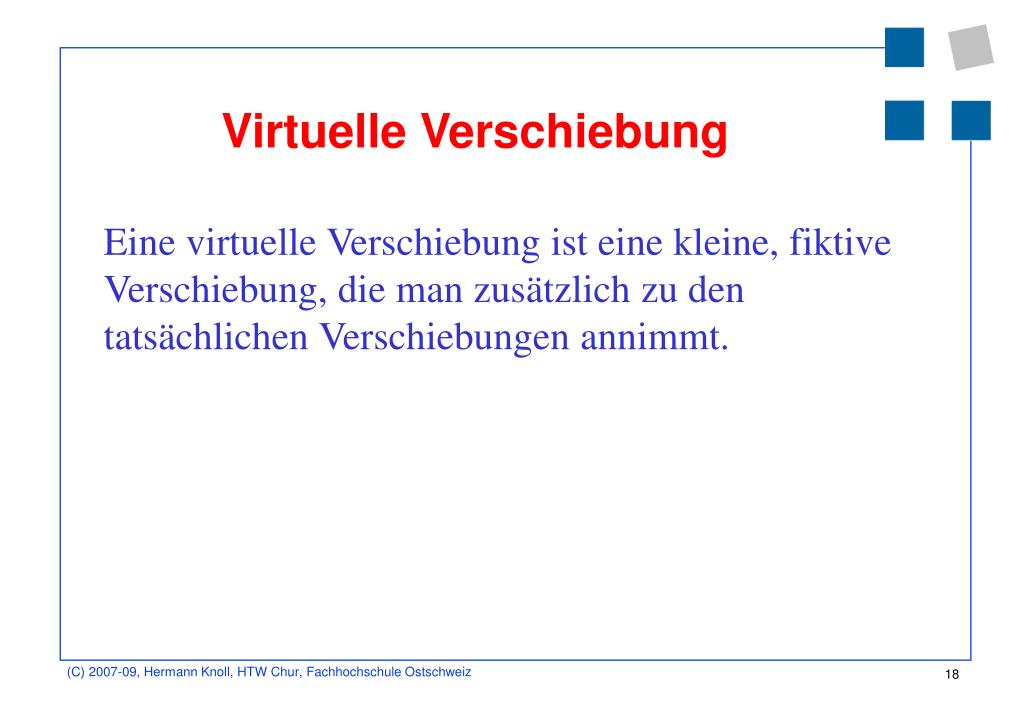 Virtuelle Verschiebung

Eine virtuelle Verschiebung ist eine kleine, fiktive Verschiebung, die man zusätzlich zu den tatsächlichen Verschiebungen annimmt.

(C) 2007-09, Hermann Knoll, HTW Chur, Fachhochschule Ostschweiz

18